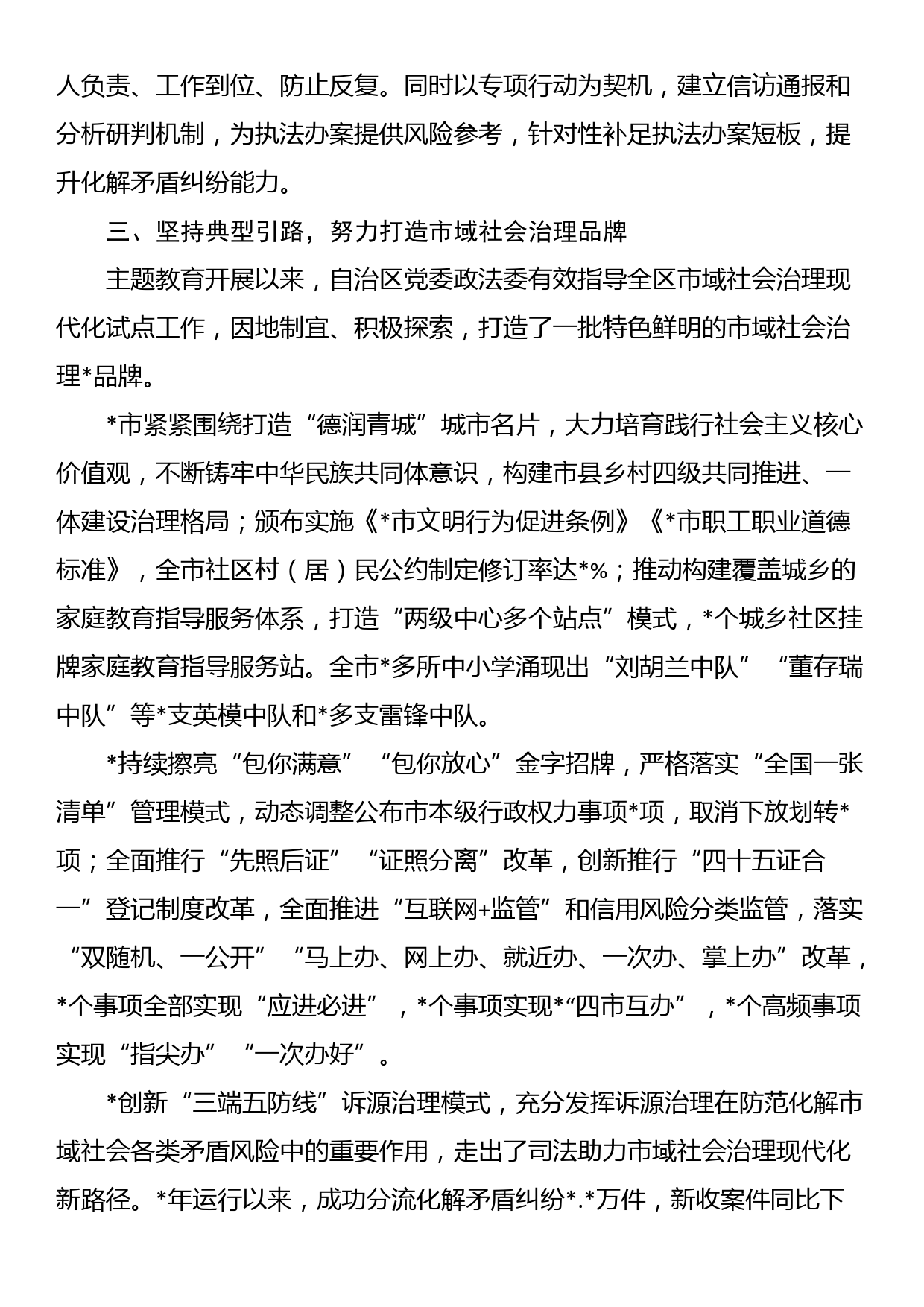 人负责、工作到位、防止反复。同时以专项行动为契机，建立信访通报和分析研判机制，为执法办案提供风险参考，针对性补足执法办案短板，提升化解矛盾纠纷能力。

三、坚持典型引路，努力打造市域社会治理品牌

主题教育开展以来，自治区党委政法委有效指导全区市域社会治理现代化试点工作，因地制宜、积极探索，打造了一批特色鲜明的市域社会治理*品牌。

*市紧紧围绕打造“德润青城”城市名片，大力培育践行社会主义核心价值观，不断铸牢中华民族共同体意识，构建市县乡村四级共同推进、一体建设治理格局；颁布实施《*市文明行为促进条例》《*市职工职业道德标准》，全市社区村（居）民公约制定修订率达*%；推动构建覆盖城乡的家庭教育指导服务体系，打造“两级中心多个站点”模式，*个城乡社区挂牌家庭教育指导服务站。全市*多所中小学涌现出“刘胡兰中队”“董存瑞中队”等*支英模中队和*多支雷锋中队。

*持续擦亮“包你满意”“包你放心”金字招牌，严格落实“全国一张清单”管理模式，动态调整公布市本级行政权力事项*项，取消下放划转*项；全面推行“先照后证”“证照分离”改革，创新推行“四十五证合一”登记制度改革，全面推进“互联网+监管”和信用风险分类监管，落实“双随机、一公开”“马上办、网上办、就近办、一次办、掌上办”改革，*个事项全部实现“应进必进”，*个事项实现*“四市互办”，*个高频事项实现“指尖办”“一次办好”。

*创新“三端五防线”诉源治理模式，充分发挥诉源治理在防范化解市域社会各类矛盾风险中的重要作用，走出了司法助力市域社会治理现代化新路径。*年运行以来，成功分流化解矛盾纠纷*.*万件，新收案件同比下